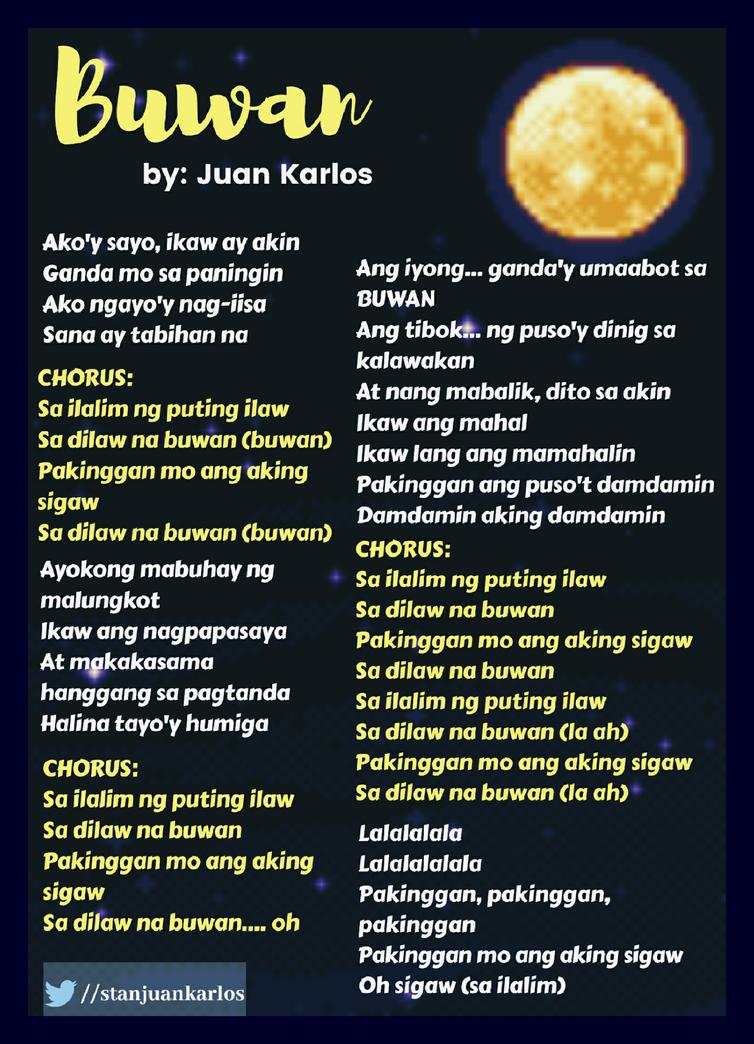 Buwan
by: Juan Karlos

Ako'y sayo, ikaw ay akin
Ganda mo sa paningin
Ako ngayo'y nag-iisa
Sana ay tabihan na

CHORUS:
Sa ilalim ng puting ilaw
Sa dilaw na buwan (buwan)
Pakinggan mo ang aking sigaw
Sa dilaw na buwan (buwan)

Ayokong mabuhay ng malungkot
Ikaw ang nagpapasaya
At makakasama hanggang sa pagtanda
Halina tayo'y humiga

CHORUS:
Sa ilalim ng puting ilaw
Sa dilaw na buwan
Pakinggan mo ang aking sigaw
Sa dilaw na buwan.... oh

//stanjuankarlos

Ang iyong... ganda'y umaabot sa BUWAN
Ang tibok... ng puso'y dinig sa kalawakan
At nang mabalik, dito sa akin
Ikaw ang mahal
Ikaw lang ang mamahalin
Pakinggan ang puso't damdamin
Damdamin aking damdamin

CHORUS:
Sa ilalim ng puting ilaw
Sa dilaw na buwan
Pakinggan mo ang aking sigaw
Sa dilaw na buwan
Sa ilalim ng puting ilaw
Sa dilaw na buwan (la ah)
Pakinggan mo ang aking sigaw
Sa dilaw na buwan (la ah)

Lalalalala
Lalalalalala
Pakinggan, pakinggan, pakinggan
Pakinggan mo ang aking sigaw
Oh sigaw (sa ilalim)